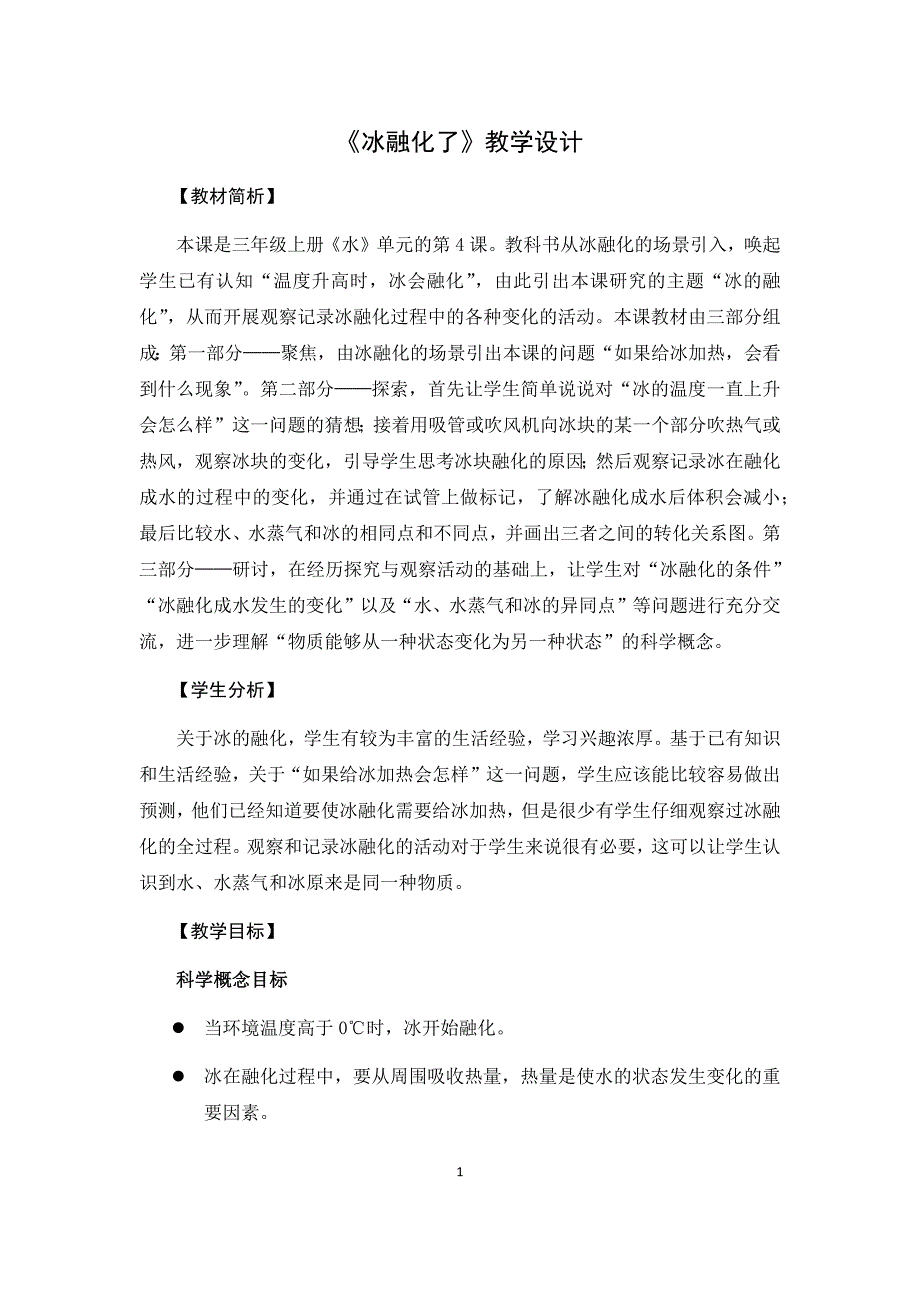 《冰融化了》教学设计

【教材简析】

本课是三年级上册《水》单元的第 4 课。教科书从冰融化的场景引入，唤起学生已有认知“温度升高时，冰会融化”，由此引出本课研究的主题“冰的融化”，从而开展观察记录冰融化过程中的各种变化的活动。本课教材由三部分组成：第一部分——聚焦，由冰融化的场景引出本课的问题“如果给冰加热，会看到什么现象”。第二部分——探索，首先让学生简单说说对“冰的温度一直上升会怎么样”这一问题的猜想；接着用吸管或吹风机向冰块的某一个部分吹热气或热风，观察冰块的变化，引导学生思考冰块融化的原因；然后观察记录冰在融化成水的过程中的变化，并通过在试管上做标记，了解冰融化成水后体积会减小；最后比较水、水蒸气和冰的相同点和不同点，并画出三者之间的转化关系图。第三部分——研讨，在经历探究与观察活动的基础上，让学生对“冰融化的条件”“冰融化成水发生的变化”以及“水、水蒸气和冰的异同点”等问题进行充分交流，进一步理解“物质能够从一种状态变化为另一种状态”的科学概念。

【学生分析】

关于冰的融化，学生有较为丰富的生活经验，学习兴趣浓厚。基于已有知识和生活经验，关于“如果给冰加热会怎样”这一问题，学生应该能比较容易做出预测，他们已经知道要使冰融化需要给冰加热，但是很少有学生仔细观察过冰融化的全过程。观察和记录冰融化的活动对于学生来说很有必要，这可以让学生认识到水、水蒸气和冰原来是同一种物质。

【教学目标】

科学概念目标

● 当环境温度高于 0℃时，冰开始融化。

● 冰在融化过程中，要从周围吸收热量，热量是使水的状态发生变化的重要因素。

1